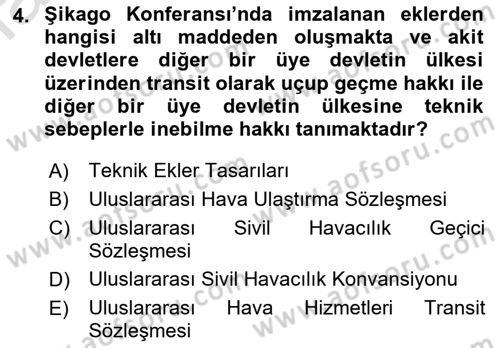 4. Şikago Konferansı'nda imzalanan eklerden hangisi altı maddeden oluşmakta ve akit devletlere diğer bir üye devletin ülkesi üzerinden transit olarak uçup geçme hakkı ile diğer bir üye devletin ülkesine teknik sebeplerle inebilme hakkı tanımaktadır?

A) Teknik Ekler Tasarıları
B) Uluslararası Hava Ulaştırma Sözleşmesi
C) Uluslararası Sivil Havacılık Geçici Sözleşmesi
D) Uluslararası Sivil Havacılık Konvansiyonu
E) Uluslararası Hava Hizmetleri Transit Sözleşmesi

www.aofsoru.com